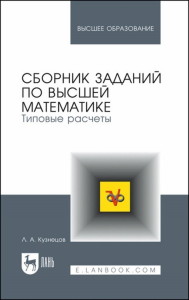 ВЫСШЕЕ ОБРАЗОВАНИЕ

СБОРНИК ЗАДАНИЙ ПО ВЫСШЕЙ МАТЕМАТИКЕ
Типовые расчеты

Л. А. Кузнецов

ЛАНЬ

E.LANBOOK.COM